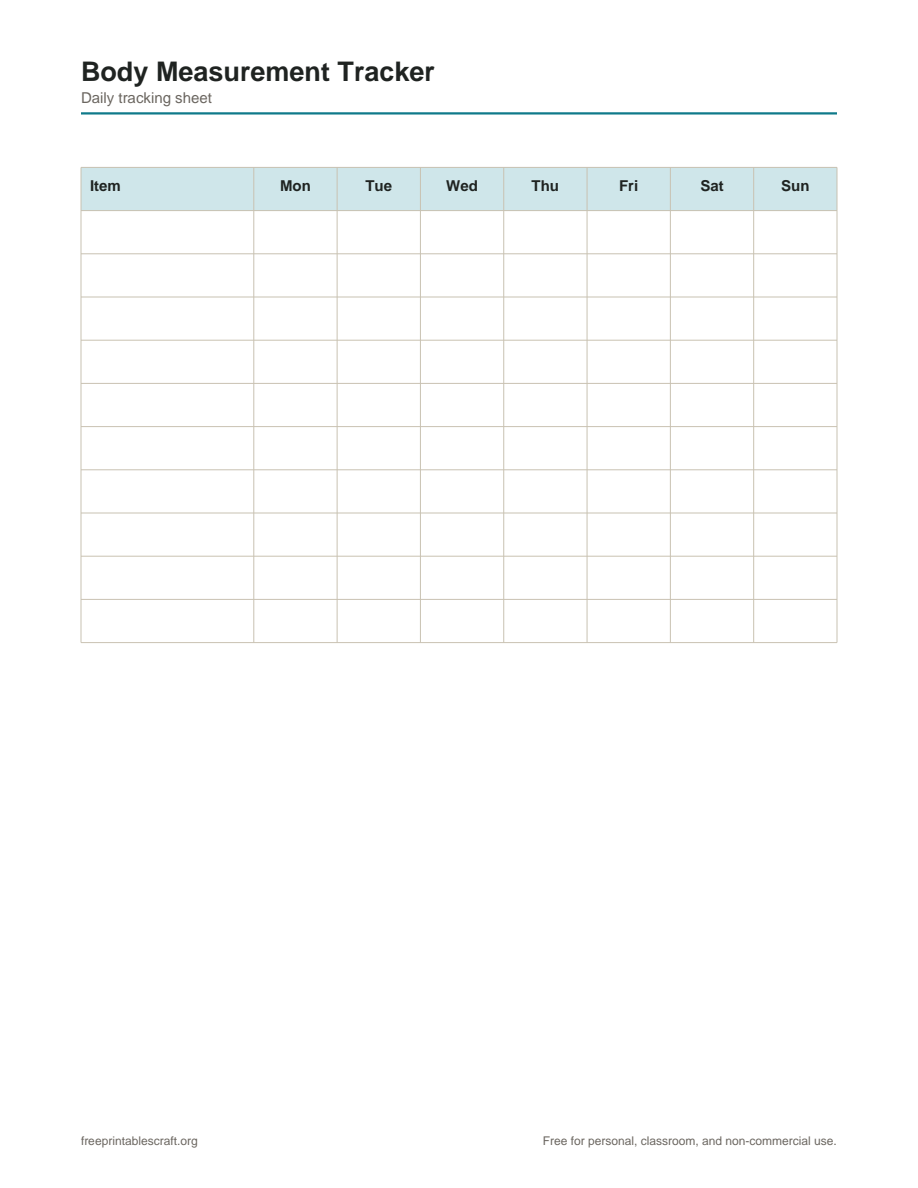 Body Measurement Tracker
Daily tracking sheet

| Item | Mon | Tue | Wed | Thu | Fri | Sat | Sun |
|---|---|---|---|---|---|---|---|
| | | | | | | | |
| | | | | | | | |
| | | | | | | | |
| | | | | | | | |
| | | | | | | | |
| | | | | | | | |
| | | | | | | | |
| | | | | | | | |
| | | | | | | | |
| | | | | | | | |

freeprintablescraft.org

Free for personal, classroom, and non-commercial use.